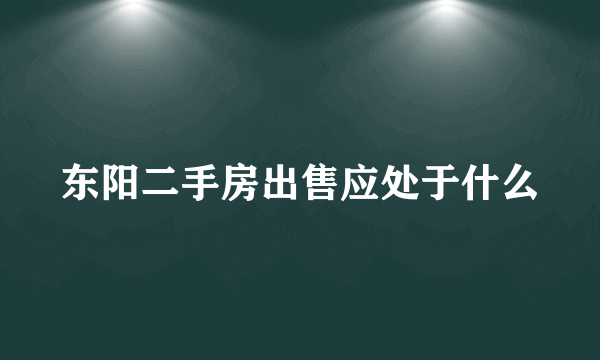 东阳二手房出售应处于什么